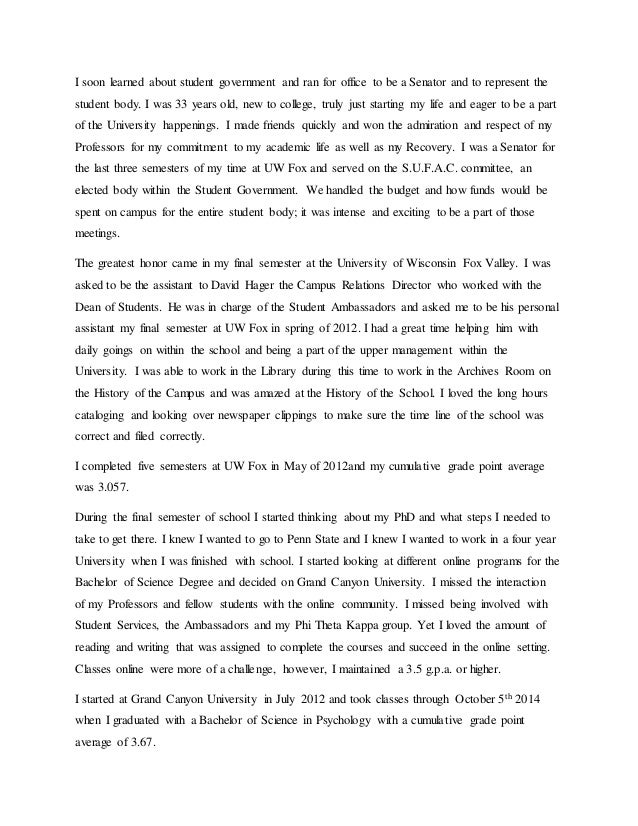 I soon learned about student government and ran for office to be a Senator and to represent the student body. I was 33 years old, new to college, truly just starting my life and eager to be a part of the University happenings. I made friends quickly and won the admiration and respect of my Professors for my commitment to my academic life as well as my Recovery. I was a Senator for the last three semesters of my time at UW Fox and served on the S.U.F.A.C. committee, an elected body within the Student Government. We handled the budget and how funds would be spent on campus for the entire student body; it was intense and exciting to be a part of those meetings.

The greatest honor came in my final semester at the University of Wisconsin Fox Valley. I was asked to be the assistant to David Hager the Campus Relations Director who worked with the Dean of Students. He was in charge of the Student Ambassadors and asked me to be his personal assistant my final semester at UW Fox in spring of 2012. I had a great time helping him with daily goings on within the school and being a part of the upper management within the University. I was able to work in the Library during this time to work in the Archives Room on the History of the Campus and was amazed at the History of the School. I loved the long hours cataloging and looking over newspaper clippings to make sure the time line of the school was correct and filed correctly.

I completed five semesters at UW Fox in May of 2012and my cumulative grade point average was 3.057.

During the final semester of school I started thinking about my PhD and what steps I needed to take to get there. I knew I wanted to go to Penn State and I knew I wanted to work in a four year University when I was finished with school. I started looking at different online programs for the Bachelor of Science Degree and decided on Grand Canyon University. I missed the interaction of my Professors and fellow students with the online community. I missed being involved with Student Services, the Ambassadors and my Phi Theta Kappa group. Yet I loved the amount of reading and writing that was assigned to complete the courses and succeed in the online setting. Classes online were more of a challenge, however, I maintained a 3.5 g.p.a. or higher.

I started at Grand Canyon University in July 2012 and took classes through October 5$^{th}$ 2014 when I graduated with a Bachelor of Science in Psychology with a cumulative grade point average of 3.67.